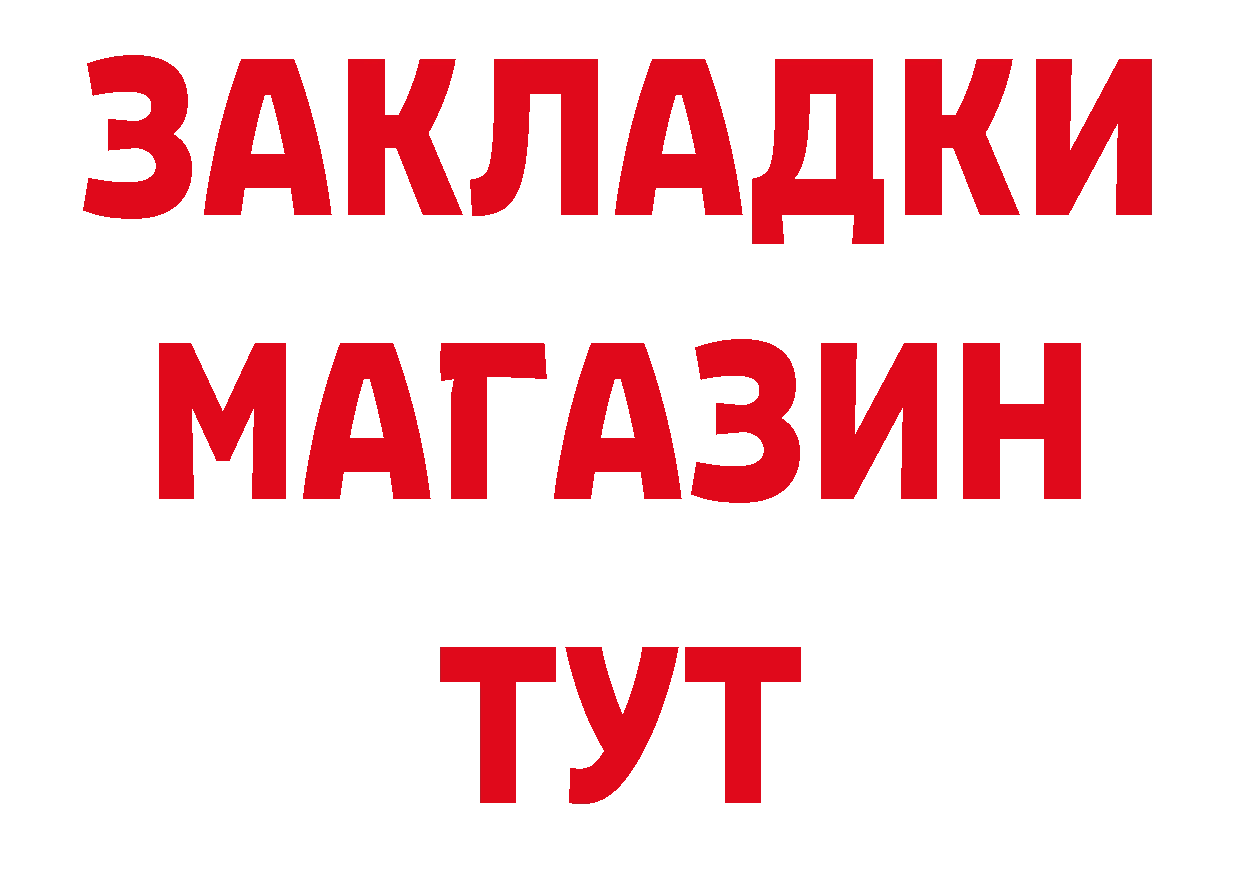 ЗАКЛАДКИ
МАГАЗИН
ТУТ